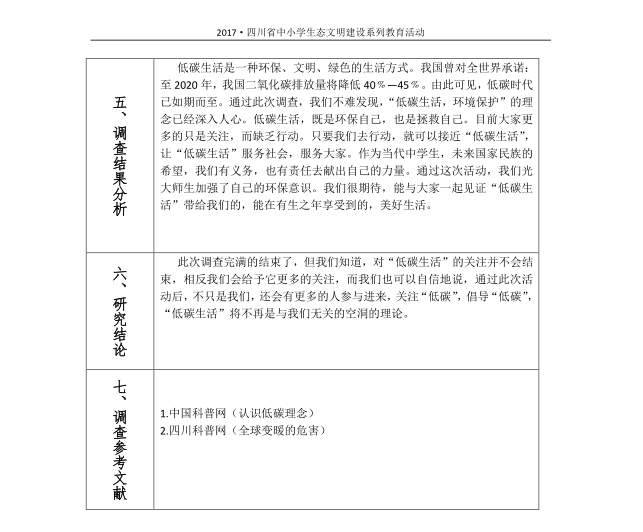 2017 • 四川省中小学生态文明建设系列教育活动

| 五、调查结果分析 | 低碳生活是一种环保、文明、绿色的生活方式。我国曾对全世界承诺：至 2020 年，我国二氧化碳排放量将降低 40％—45％。由此可见，低碳时代已如期而至。通过此次调查，我们不难发现，“低碳生活，环境保护”的理念已经深入人心。低碳生活，既是环保自己，也是拯救自己。目前大家更多的只是关注，而缺乏行动。只要我们去行动，就可以接近“低碳生活”，让“低碳生活”服务社会，服务大家。作为当代中学生，未来国家民族的希望，我们有义务，也有责任去献出自己的力量。通过这次活动，我们光大师生加强了自己的环保意识。我们很期待，能与大家一起见证“低碳生活”带给我们的，能在有生之年享受到的，美好生活。 |
|---|---|
| 六、研究结论 | 此次调查完满的结束了，但我们知道，对“低碳生活”的关注并不会结束，相反我们会给予它更多的关注，而我们也可以自信地说，通过此次活动后，不只是我们，还会有更多的人参与进来，关注“低碳”，倡导“低碳”，“低碳生活”将不再是与我们无关的空洞的理论。 |
| 七、调查参考文献 | 1.中国科普网（认识低碳理念）<br>2.四川科普网（全球变暖的危害） |